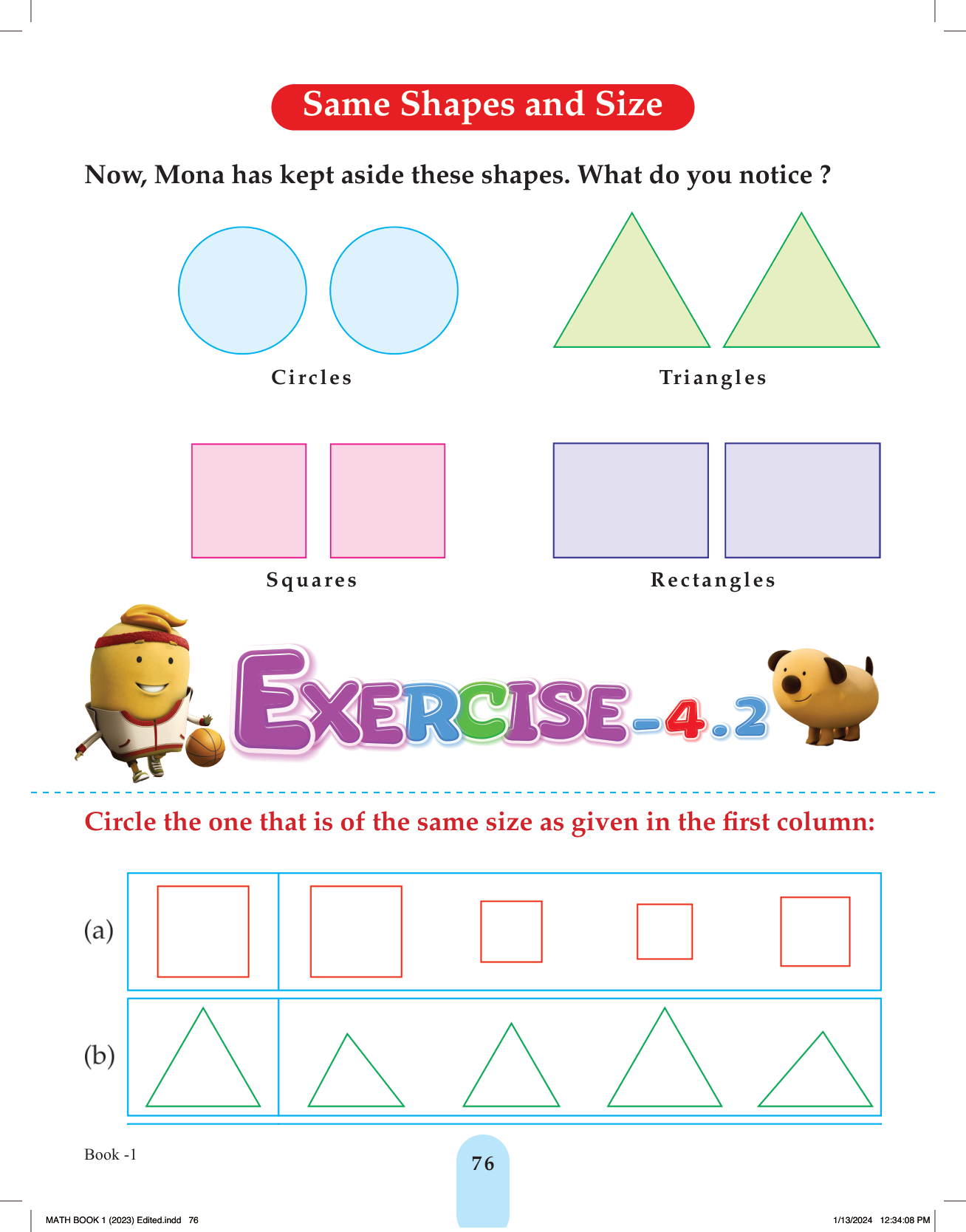 Same Shapes and Size

Now, Mona has kept aside these shapes. What do you notice ?

Circles

Triangles

Squares

Rectangles

EXERCISE-4.2

Circle the one that is of the same size as given in the first column:

(a)

(b)

Book -1

76

MATH BOOK 1 (2023) Edited.indd 76

1/13/2024 12:34:08 PM